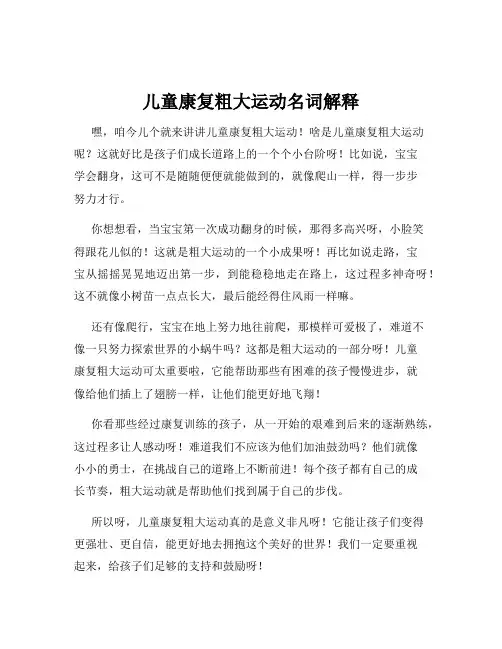 儿童康复粗大运动名词解释

嘿，咱今儿个就来讲讲儿童康复粗大运动！啥是儿童康复粗大运动呢？这就好比是孩子们成长道路上的一个个小台阶呀！比如说，宝宝学会翻身，这可不是随随便便就能做到的，就像爬山一样，得一步步努力才行。

你想想看，当宝宝第一次成功翻身的时候，那得多高兴呀，小脸笑得跟花儿似的！这就是粗大运动的一个小成果呀！再比如说走路，宝宝从摇摇晃晃地迈出第一步，到能稳稳地走在路上，这过程多神奇呀！这不就像小树苗一点点长大，最后能经得住风雨一样嘛。

还有像爬行，宝宝在地上努力地往前爬，那模样可爱极了，难道不像一只努力探索世界的小蜗牛吗？这都是粗大运动的一部分呀！儿童康复粗大运动可太重要啦，它能帮助那些有困难的孩子慢慢进步，就像给他们插上了翅膀一样，让他们能更好地飞翔！

你看那些经过康复训练的孩子，从一开始的艰难到后来的逐渐熟练，这过程多让人感动呀！难道我们不应该为他们加油鼓劲吗？他们就像小小的勇士，在挑战自己的道路上不断前进！每个孩子都有自己的成长节奏，粗大运动就是帮助他们找到属于自己的步伐。

所以呀，儿童康复粗大运动真的是意义非凡呀！它能让孩子们变得更强壮、更自信，能更好地去拥抱这个美好的世界！我们一定要重视起来，给孩子们足够的支持和鼓励呀！